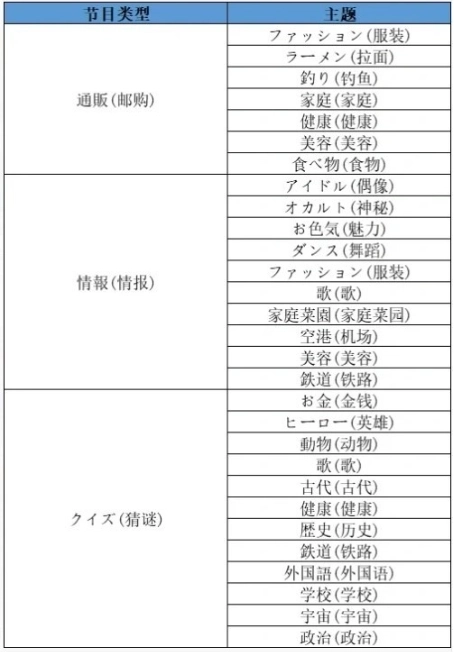 | 节目类型 | 主题 |
|---|---|
| 通販(邮购) | ファッション(服装) |
| | ラーメン(拉面) |
| | 釣り(钓鱼) |
| | 家庭(家庭) |
| | 健康(健康) |
| | 美容(美容) |
| | 食べ物(食物) |
| 情報(情报) | アイドル(偶像) |
| | オカルト(神秘) |
| | お色気(魅力) |
| | ダンス(舞蹈) |
| | ファッション(服装) |
| | 歌(歌) |
| | 家庭菜園(家庭菜园) |
| | 空港(机场) |
| | 美容(美容) |
| | 鉄道(铁路) |
| クイズ(猜谜) | お金(金钱) |
| | ヒーロー(英雄) |
| | 動物(动物) |
| | 歌(歌) |
| | 古代(古代) |
| | 健康(健康) |
| | 歴史(历史) |
| | 鉄道(铁路) |
| | 外国語(外国语) |
| | 学校(学校) |
| | 宇宙(宇宙) |
| | 政治(政治) |